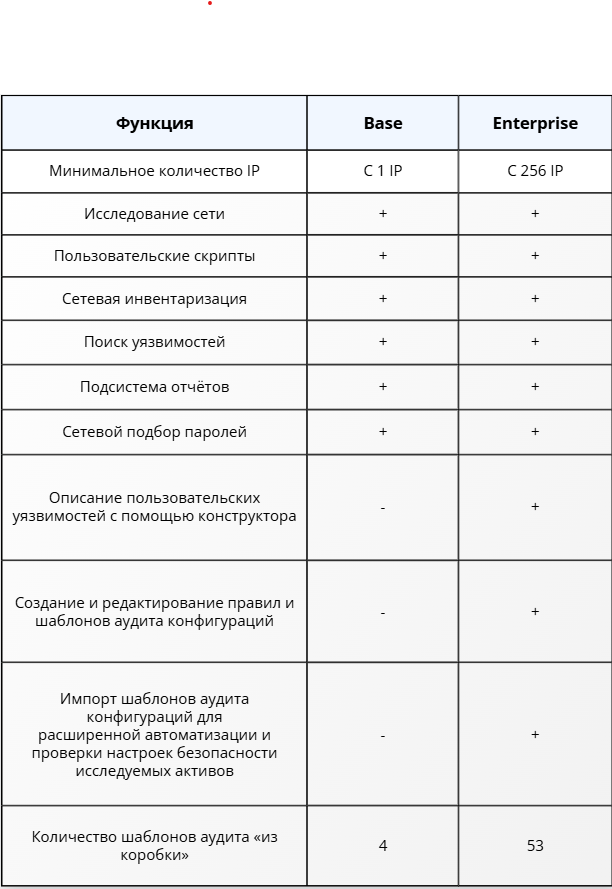 | Функция | Base | Enterprise |
|---|---|---|
| Минимальное количество IP | С 1 IP | С 256 IP |
| Исследование сети | + | + |
| Пользовательские скрипты | + | + |
| Сетевая инвентаризация | + | + |
| Поиск уязвимостей | + | + |
| Подсистема отчётов | + | + |
| Сетевой подбор паролей | + | + |
| Описание пользовательских уязвимостей с помощью конструктора | - | + |
| Создание и редактирование правил и шаблонов аудита конфигураций | - | + |
| Импорт шаблонов аудита конфигураций для расширенной автоматизации и проверки настроек безопасности исследуемых активов | - | + |
| Количество шаблонов аудита «из коробки» | 4 | 53 |